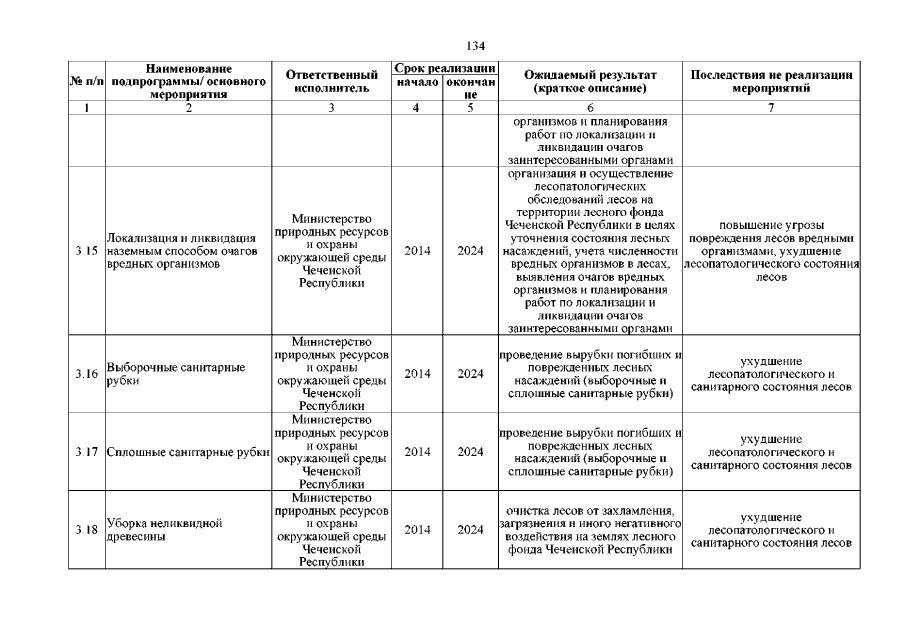 134

| № п/п | Наименование подпрограммы/ основного мероприятия | Ответственный исполнитель | Срок реализации начало | Срок реализации окончание | Ожидаемый результат (краткое описание) | Последствия не реализации мероприятий |
|---|---|---|---|---|---|---|
| 1 | 2 | 3 | 4 | 5 | 6 | 7 |
| | | | | | организмов и планирования работ по локализации и ликвидации очагов заинтересованными органами | |
| 3.15 | Локализация и ликвидация наземным способом очагов вредных организмов | Министерство природных ресурсов и охраны окружающей среды Чеченской Республики | 2014 | 2024 | организация и осуществление лесопатологических обследований лесов на территории лесного фонда Чеченской Республики в целях уточнения состояния лесных насаждений, учета численности вредных организмов в лесах, выявления очагов вредных организмов и планирования работ по локализации и ликвидации очагов заинтересованными органами | повышение угрозы повреждения лесов вредными организмами, ухудшение лесопатологического состояния лесов |
| 3.16 | Выборочные санитарные рубки | Министерство природных ресурсов и охраны окружающей среды Чеченской Республики | 2014 | 2024 | проведение вырубки погибших и поврежденных лесных насаждений (выборочные и сплошные санитарные рубки) | ухудшение лесопатологического и санитарного состояния лесов |
| 3.17 | Сплошные санитарные рубки | Министерство природных ресурсов и охраны окружающей среды Чеченской Республики | 2014 | 2024 | проведение вырубки погибших и поврежденных лесных насаждений (выборочные и сплошные санитарные рубки) | ухудшение лесопатологического и санитарного состояния лесов |
| 3.18 | Уборка неликвидной древесины | Министерство природных ресурсов и охраны окружающей среды Чеченской Республики | 2014 | 2024 | очистка лесов от захламления, загрязнения и иного негативного воздействия на землях лесного фонда Чеченской Республики | ухудшение лесопатологического и санитарного состояния лесов |